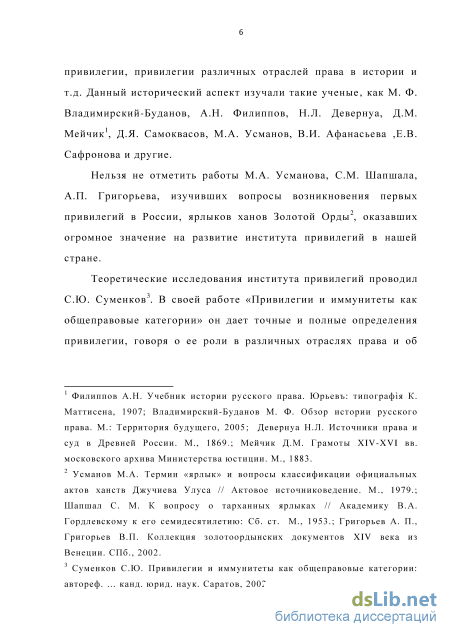 6

привилегии, привилегии различных отраслей права в истории и т.д. Данный исторический аспект изучали такие ученые, как М. Ф. Владимирский-Буданов, А.Н. Филиппов, Н.Л. Девернуа, Д.М. Мейчик$^1$, Д.Я. Самоквасов, М.А. Усманов, В.И. Афанасьева ,Е.В. Сафронова и другие.

Нельзя не отметить работы М.А. Усманова, С.М. Шапшала, А.П. Григорьева, изучивших вопросы возникновения первых привилегий в России, ярлыков ханов Золотой Орды$^2$, оказавших огромное значение на развитие института привилегий в нашей стране.

Теоретические исследования института привилегий проводил С.Ю. Суменков$^3$. В своей работе «Привилегии и иммунитеты как общеправовые категории» он дает точные и полные определения привилегии, говоря о ее роли в различных отраслях права и об

$^1$ Филиппов А.Н. Учебник истории русского права. Юрьевъ: типографія К. Маттисена, 1907; Владимирский-Буданов М. Ф. Обзор истории русского права. М.: Территория будущего, 2005; Девернуа Н.Л. Источники права и суд в Древней России. М., 1869.; Мейчик Д.М. Грамоты XIV-XVI вв. московского архива Министерства юстиции. М., 1883.

$^2$ Усманов М.А. Термин «ярлык» и вопросы классификации официальных актов ханств Джучиева Улуса // Актовое источниковедение. М., 1979.; Шапшал С. М. К вопросу о тарханных ярлыках // Академику В.А. Гордлевскому к его семидесятилетию: Сб. ст. М., 1953.; Григорьев А. П., Григорьев В.П. Коллекция золотоордынских документов XIV века из Венеции. СПб., 2002.

$^3$ Суменков С.Ю. Привилегии и иммунитеты как общеправовые категории: автореф. ... канд. юрид. наук. Саратов, 2007

dsLib.net
библиотека диссертаций